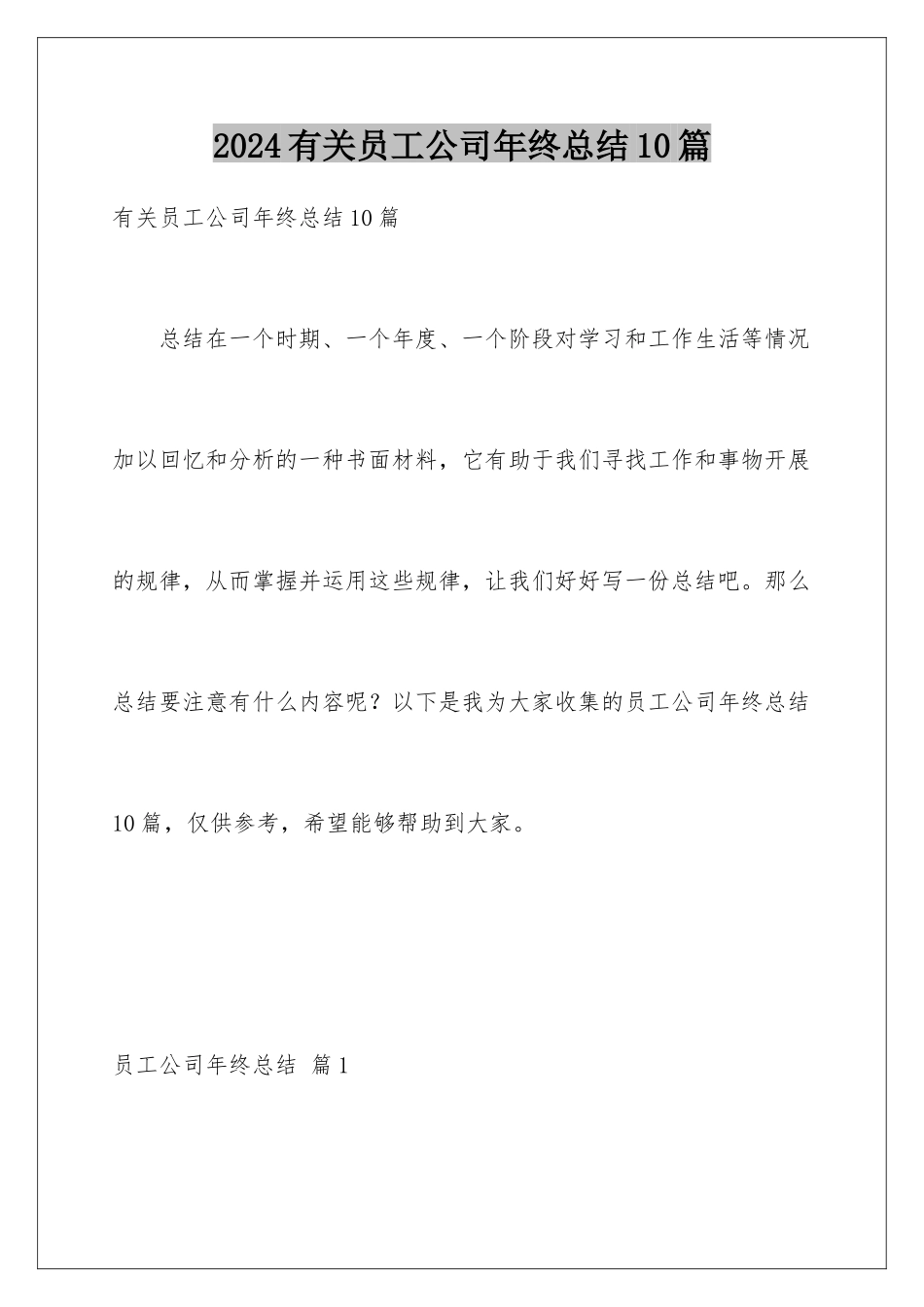 2024有关员工公司年终总结10篇

有关员工公司年终总结10篇

总结在一个时期、一个年度、一个阶段对学习和工作生活等情况加以回忆和分析的一种书面材料，它有助于我们寻找工作和事物开展的规律，从而掌握并运用这些规律，让我们好好写一份总结吧。那么总结要注意有什么内容呢？以下是我为大家收集的员工公司年终总结10篇，仅供参考，希望能够帮助到大家。

员工公司年终总结 篇1